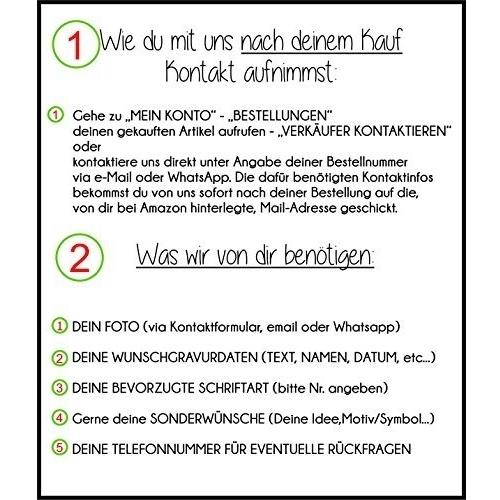 1 Wie du mit uns nach deinem Kauf Kontakt aufnimmst:

1 Gehe zu „MEIN KONTO" - „BESTELLUNGEN"
deinen gekauften Artikel aufrufen - „VERKÄUFER KONTAKTIEREN"
oder
kontaktiere uns direkt unter Angabe deiner Bestellnummer via e-Mail oder WhatsApp. Die dafür benötigten Kontaktinfos bekommst du von uns sofort nach deiner Bestellung auf die, von dir bei Amazon hinterlegte, Mail-Adresse geschickt.

2 Was wir von dir benötigen:

1 DEIN FOTO (via Kontaktformular, email oder Whatsapp)

2 DEINE WUNSCHGRAVURDATEN (TEXT, NAMEN, DATUM, etc...)

3 DEINE BEVORZUGTE SCHRIFTART (bitte Nr. angeben)

4 Gerne deine SONDERWÜNSCHE (Deine Idee,Motiv/Symbol...)

5 DEINE TELEFONNUMMER FÜR EVENTUELLE RÜCKFRAGEN